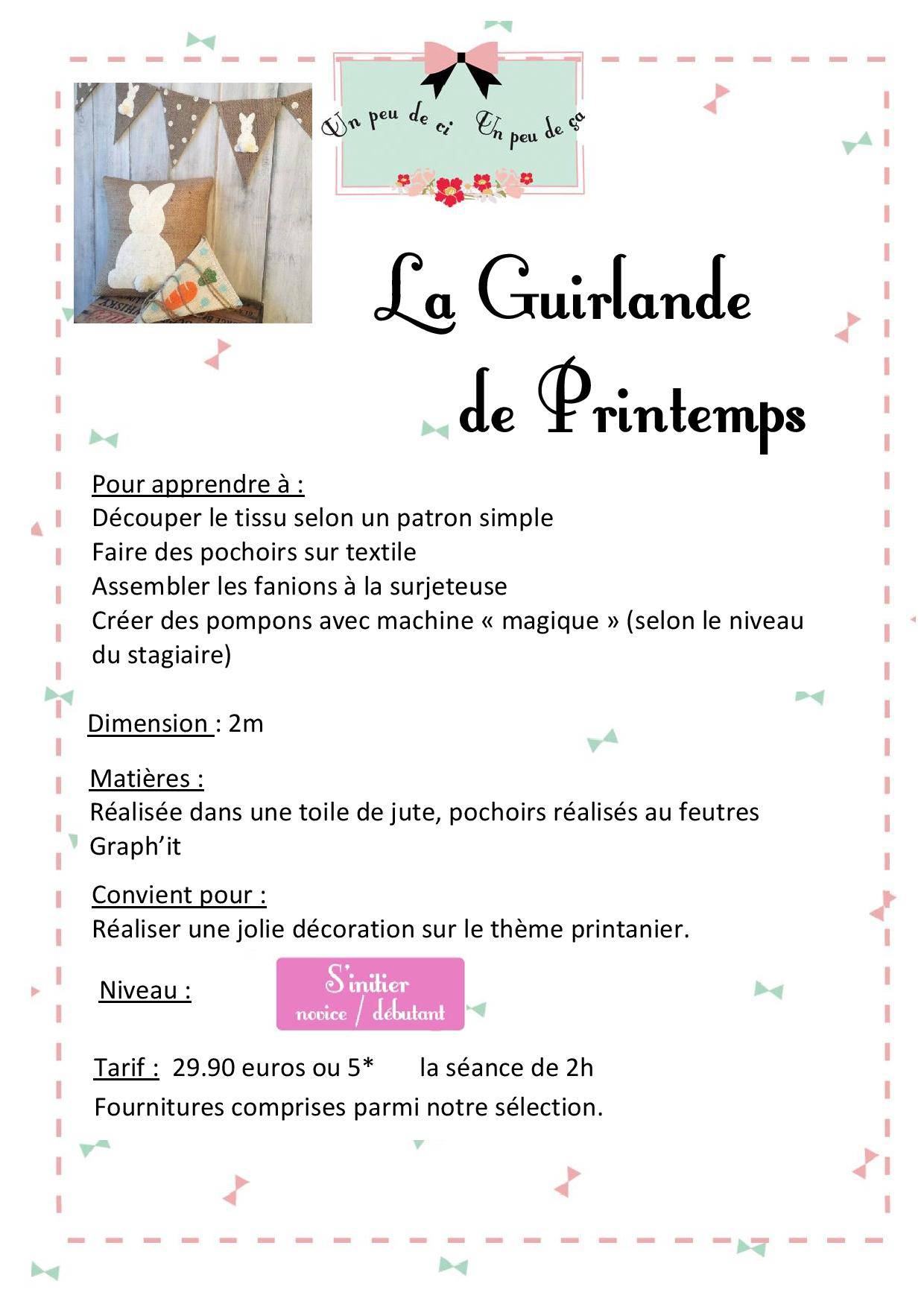 Un peu de ci Un peu de ça

La Guirlande de Printemps

Pour apprendre à :
Découper le tissu selon un patron simple
Faire des pochoirs sur textile
Assembler les fanions à la surjeteuse
Créer des pompons avec machine « magique » (selon le niveau du stagiaire)

Dimension : 2m

Matières :
Réalisée dans une toile de jute, pochoirs réalisés au feutres Graph'it

Convient pour :
Réaliser une jolie décoration sur le thème printanier.

Niveau :
S'initier
novice / débutant

Tarif : 29.90 euros ou 5* la séance de 2h
Fournitures comprises parmi notre sélection.